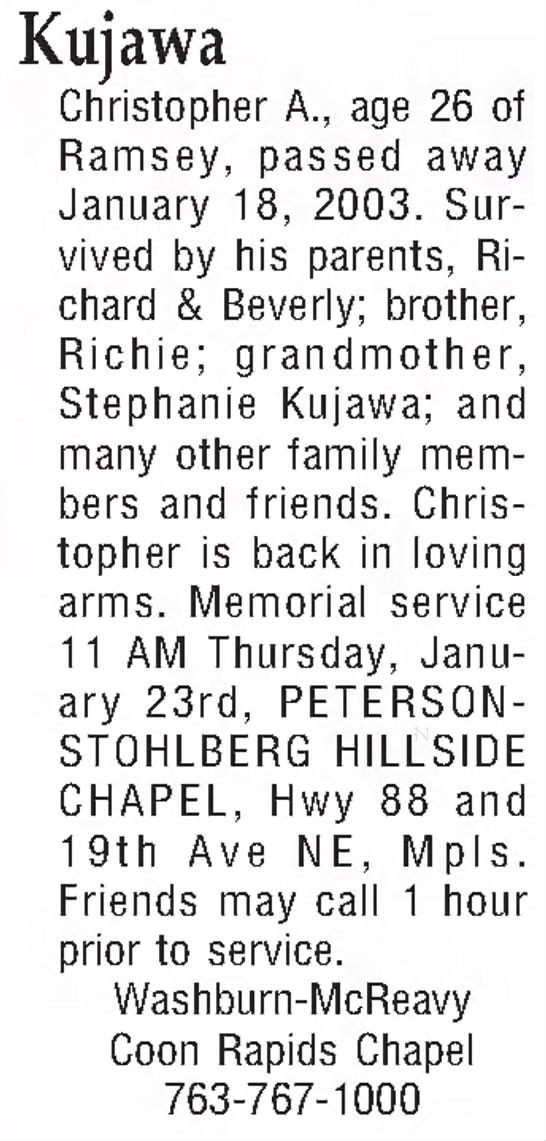 Kujawa

Christopher A., age 26 of Ramsey, passed away January 18, 2003. Survived by his parents, Richard & Beverly; brother, Richie; grandmother, Stephanie Kujawa; and many other family members and friends. Christopher is back in loving arms. Memorial service 11 AM Thursday, January 23rd, PETERSON-STOHLBERG HILLSIDE CHAPEL, Hwy 88 and 19th Ave NE, Mpls. Friends may call 1 hour prior to service.

Washburn-McReavy
Coon Rapids Chapel
763-767-1000